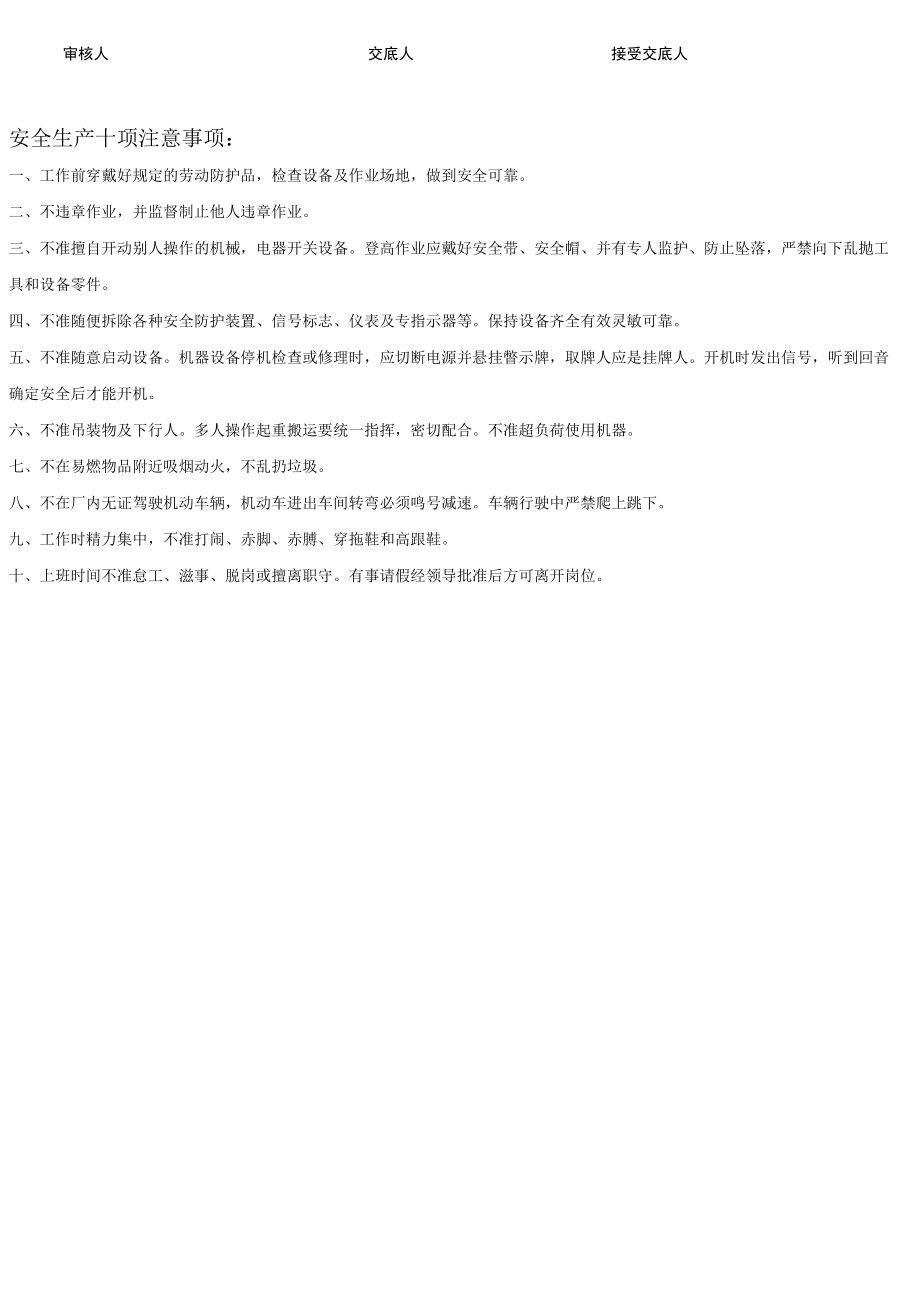 审核人 交底人 接受交底人

安全生产十项注意事项：

一、工作前穿戴好规定的劳动防护品，检查设备及作业场地，做到安全可靠。

二、不违章作业，并监督制止他人违章作业。

三、不准擅自开动别人操作的机械，电器开关设备。登高作业应戴好安全带、安全帽、并有专人监护、防止坠落，严禁向下乱抛工具和设备零件。

四、不准随便拆除各种安全防护装置、信号标志、仪表及专指示器等。保持设备齐全有效灵敏可靠。

五、不准随意启动设备。机器设备停机检查或修理时，应切断电源并悬挂警示牌，取牌人应是挂牌人。开机时发出信号，听到回音确定安全后才能开机。

六、不准吊装物及下行人。多人操作起重搬运要统一指挥，密切配合。不准超负荷使用机器。

七、不在易燃物品附近吸烟动火，不乱扔垃圾。

八、不在厂内无证驾驶机动车辆，机动车进出车间转弯必须鸣号减速。车辆行驶中严禁爬上跳下。

九、工作时精力集中，不准打闹、赤脚、赤膊、穿拖鞋和高跟鞋。

十、上班时间不准怠工、滋事、脱岗或擅离职守。有事请假经领导批准后方可离开岗位。